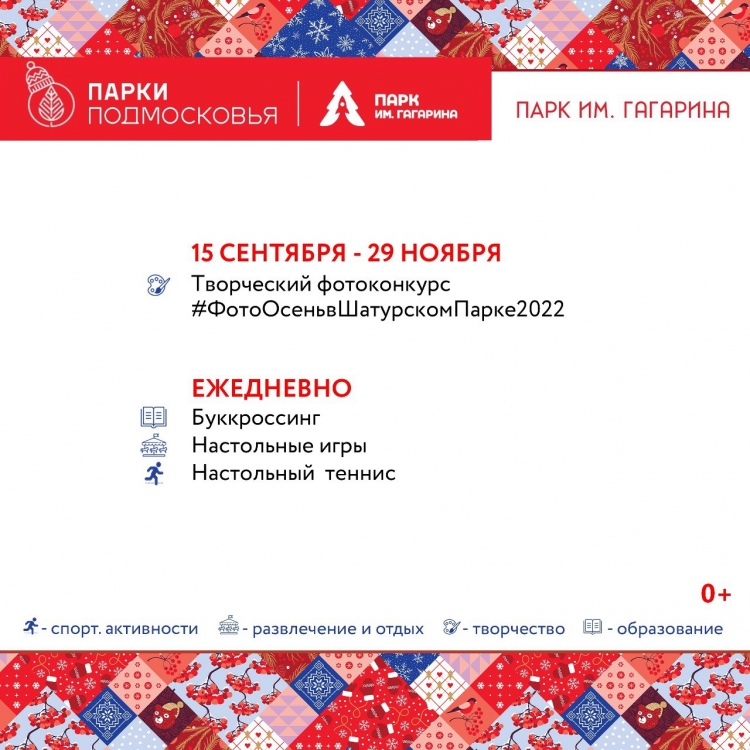 ПАРКИ
ПОДМОСКОВЬЯ

ПАРК
ИМ. ГАГАРИНА

ПАРК ИМ. ГАГАРИНА

15 СЕНТЯБРЯ - 29 НОЯБРЯ
Творческий фотоконкурс
#ФотоОсеньвШатурскомПарке2022

ЕЖЕДНЕВНО
Буккроссинг
Настольные игры
Настольный теннис

0+

- спорт. активности - развлечение и отдых - творчество - образование